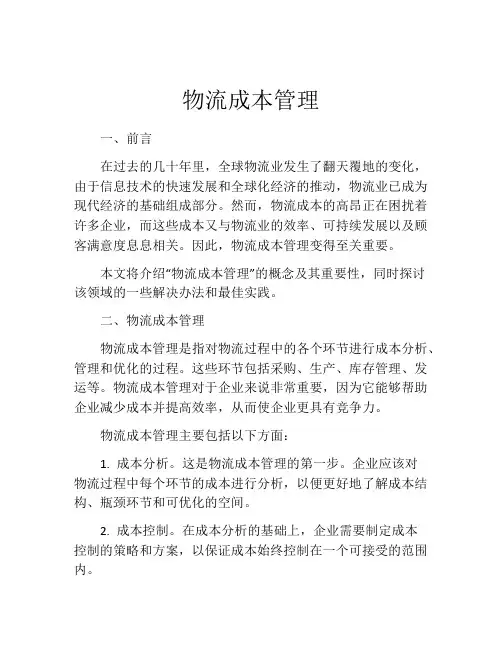 物流成本管理

一、前言

在过去的几十年里，全球物流业发生了翻天覆地的变化，由于信息技术的快速发展和全球化经济的推动，物流业已成为现代经济的基础组成部分。然而，物流成本的高昂正在困扰着许多企业，而这些成本又与物流业的效率、可持续发展以及顾客满意度息息相关。因此，物流成本管理变得至关重要。

本文将介绍“物流成本管理”的概念及其重要性，同时探讨该领域的一些解决办法和最佳实践。

二、物流成本管理

物流成本管理是指对物流过程中的各个环节进行成本分析、管理和优化的过程。这些环节包括采购、生产、库存管理、发运等。物流成本管理对于企业来说非常重要，因为它能够帮助企业减少成本并提高效率，从而使企业更具有竞争力。

物流成本管理主要包括以下方面：

1. 成本分析。这是物流成本管理的第一步。企业应该对物流过程中每个环节的成本进行分析，以便更好地了解成本结构、瓶颈环节和可优化的空间。

2. 成本控制。在成本分析的基础上，企业需要制定成本控制的策略和方案，以保证成本始终控制在一个可接受的范围内。